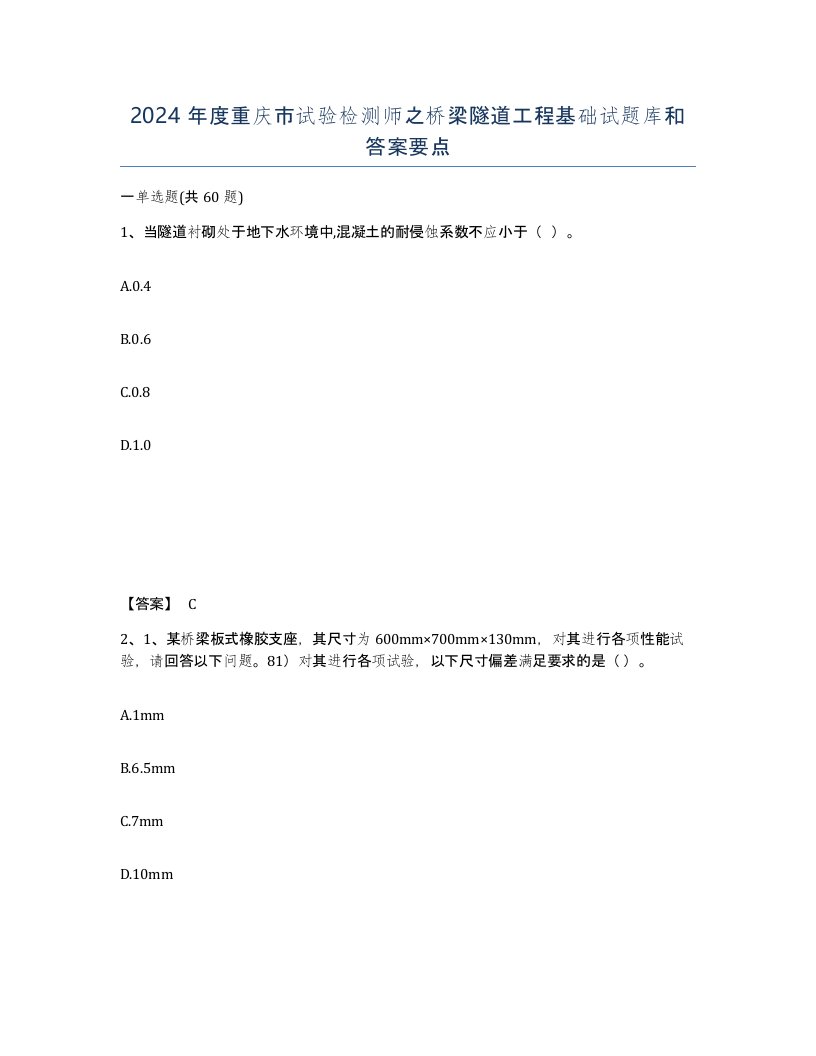 2024 年度重庆市试验检测师之桥梁隧道工程基础试题库和答案要点

一单选题(共 60 题)

1、当隧道衬砌处于地下水环境中,混凝土的耐侵蚀系数不应小于（ ）。

A.0.4

B.0.6

C.0.8

D.1.0

【答案】 C

2、1、某桥梁板式橡胶支座，其尺寸为 600mm×700mm×130mm，对其进行各项性能试验，请回答以下问题。81）对其进行各项试验，以下尺寸偏差满足要求的是（）。

A.1mm

B.6.5mm

C.7mm

D.10mm